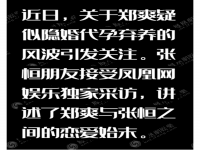 近日，关于郑爽疑似隐婚代孕弃养的风波引发关注。张恒朋友接受凤凰网娱乐独家采访，讲述了郑爽与张恒之间的恋爱始末。